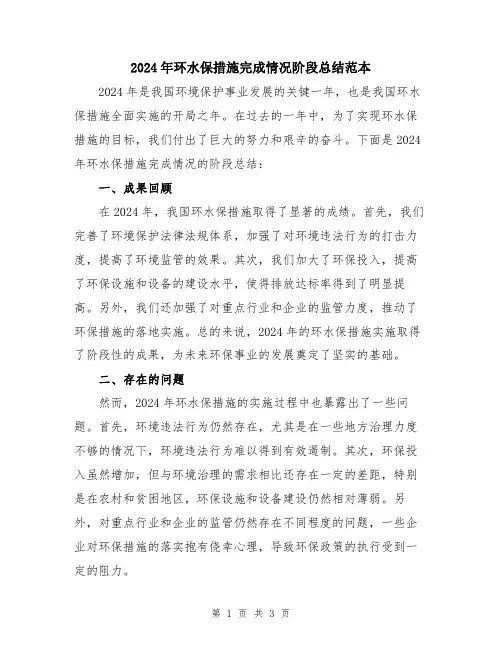 2024年环水保措施完成情况阶段总结范本

2024年是我国环境保护事业发展的关键一年，也是我国环水保措施全面实施的开局之年。在过去的一年中，为了实现环水保措施的目标，我们付出了巨大的努力和艰辛的奋斗。下面是2024年环水保措施完成情况的阶段总结：

一、成果回顾

在2024年，我国环水保措施取得了显著的成绩。首先，我们完善了环境保护法律法规体系，加强了对环境违法行为的打击力度，提高了环境监管的效果。其次，我们加大了环保投入，提高了环保设施和设备的建设水平，使得排放达标率得到了明显提高。另外，我们还加强了对重点行业和企业的监管力度，推动了环保措施的落地实施。总的来说，2024年的环水保措施实施取得了阶段性的成果，为未来环保事业的发展奠定了坚实的基础。

二、存在的问题

然而，2024年环水保措施的实施过程中也暴露出了一些问题。首先，环境违法行为仍然存在，尤其是在一些地方治理力度不够的情况下，环境违法行为难以得到有效遏制。其次，环保投入虽然增加，但与环境治理的需求相比还存在一定的差距，特别是在农村和贫困地区，环保设施和设备建设仍然相对薄弱。另外，对重点行业和企业的监管仍然存在不同程度的问题，一些企业对环保措施的落实抱有侥幸心理，导致环保政策的执行受到一定的阻力。

第 1 页 共 3 页